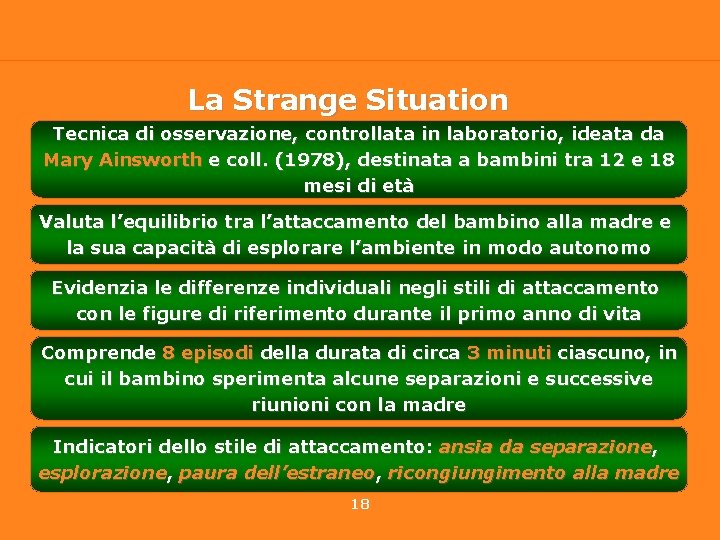 La Strange Situation

Tecnica di osservazione, controllata in laboratorio, ideata da Mary Ainsworth e coll. (1978), destinata a bambini tra 12 e 18 mesi di età

Valuta l'equilibrio tra l'attaccamento del bambino alla madre e la sua capacità di esplorare l'ambiente in modo autonomo

Evidenzia le differenze individuali negli stili di attaccamento con le figure di riferimento durante il primo anno di vita

Comprende 8 episodi della durata di circa 3 minuti ciascuno, in cui il bambino sperimenta alcune separazioni e successive riunioni con la madre

Indicatori dello stile di attaccamento: ansia da separazione, esplorazione, paura dell'estraneo, ricongiungimento alla madre

18